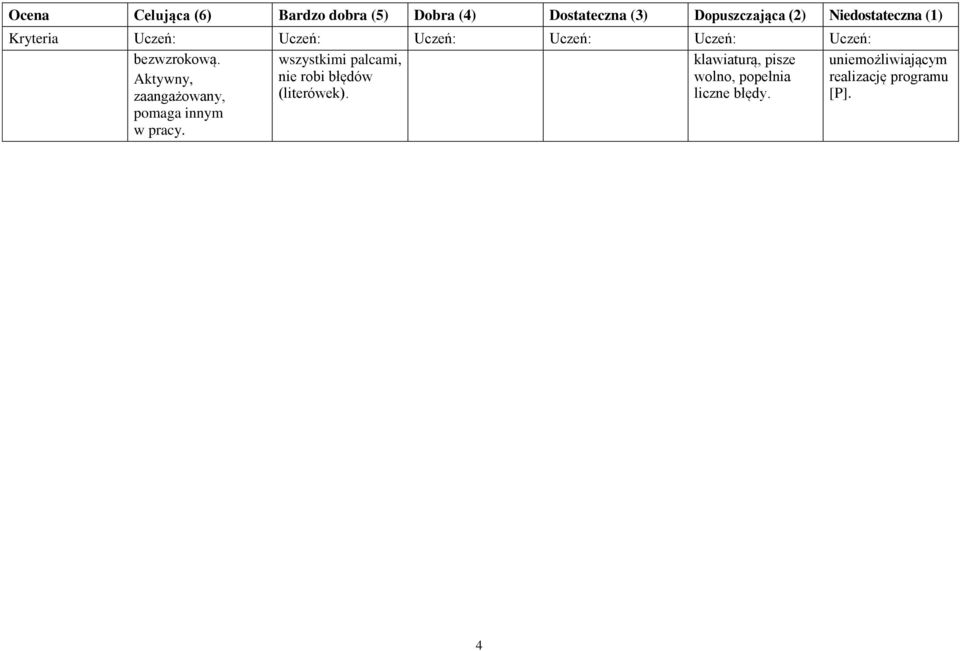 | Ocena | Celująca (6) | Bardzo dobra (5) | Dobra (4) | Dostateczna (3) | Dopuszczająca (2) | Niedostateczna (1) |
|---|---|---|---|---|---|---|
| Kryteria | Uczeń: | Uczeń: | Uczeń: | Uczeń: | Uczeń: | Uczeń: |
| | bezwzrokową. Aktywny, zaangażowany, pomaga innym w pracy. | wszystkimi palcami, nie robi błędów (literówek). | | | klawiaturą, pisze wolno, popełnia liczne błędy. | uniemożliwiającym realizację programu [P]. |

4